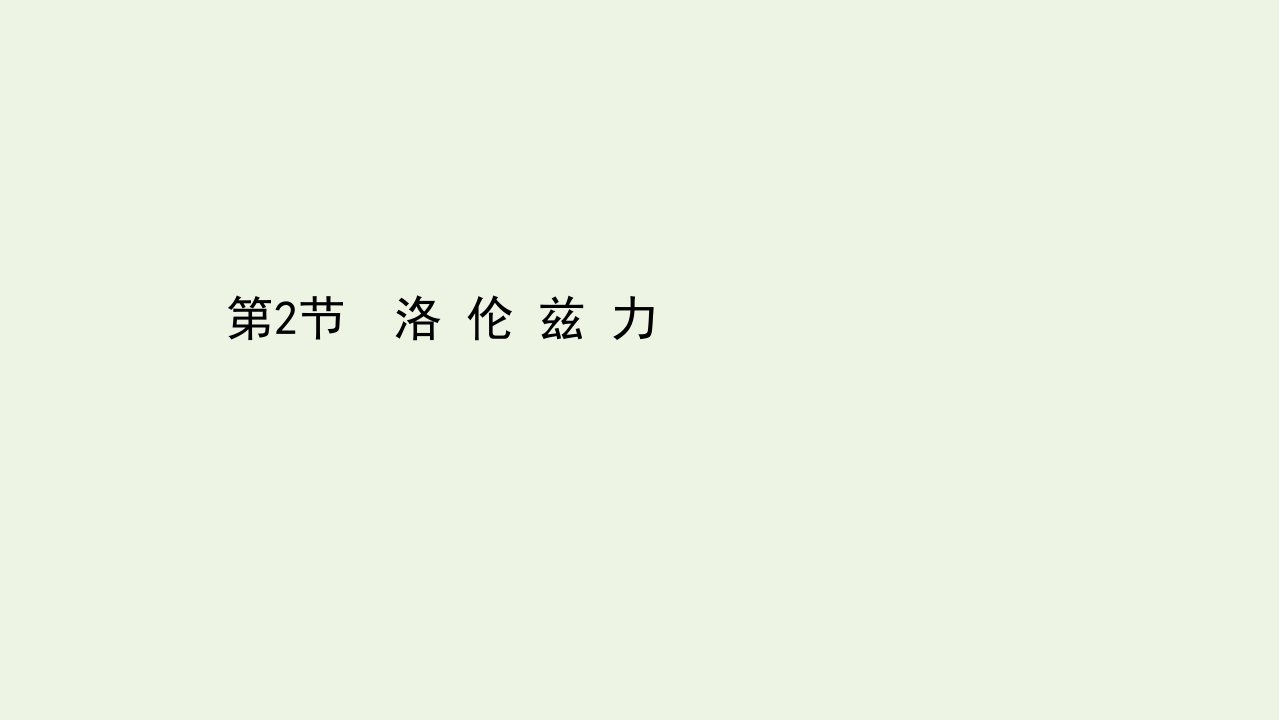 第2节　洛 伦 兹 力